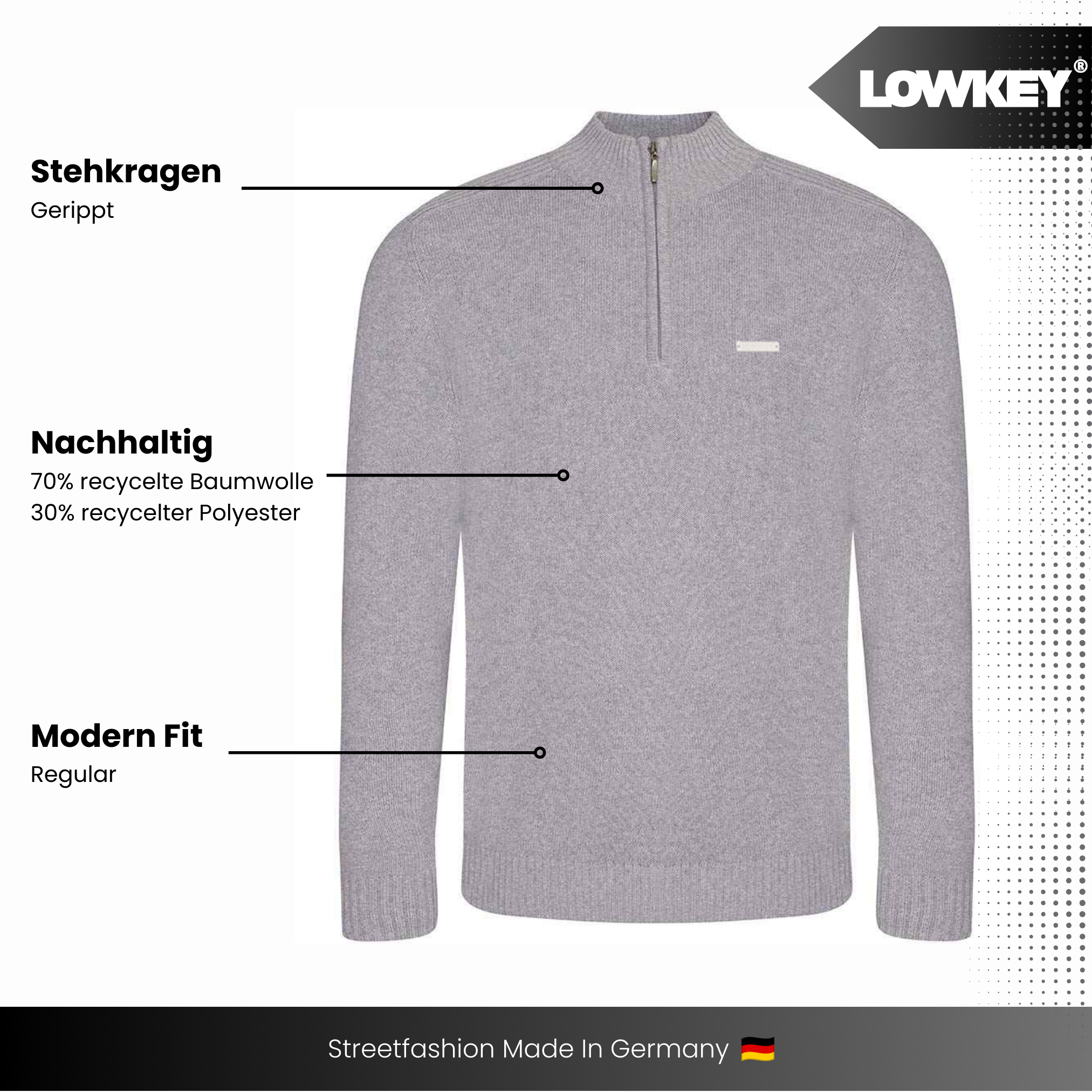 LOWKEY®

Stehkragen
Gerippt

Nachhaltig
70% recycelte Baumwolle
30% recycelter Polyester

Modern Fit
Regular

Streetfashion Made In Germany